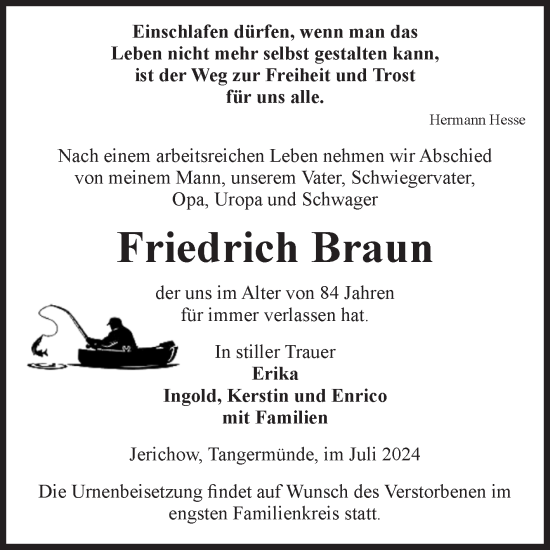 Einschlafen dürfen, wenn man das Leben nicht mehr selbst gestalten kann, ist der Weg zur Freiheit und Trost für uns alle.

Hermann Hesse

Nach einem arbeitsreichen Leben nehmen wir Abschied von meinem Mann, unserem Vater, Schwiegervater, Opa, Uropa und Schwager

Friedrich Braun

der uns im Alter von 84 Jahren für immer verlassen hat.

In stiller Trauer
Erika
Ingold, Kerstin und Enrico
mit Familien

Jerichow, Tangermünde, im Juli 2024

Die Urnenbeisetzung findet auf Wunsch des Verstorbenen im engsten Familienkreis statt.